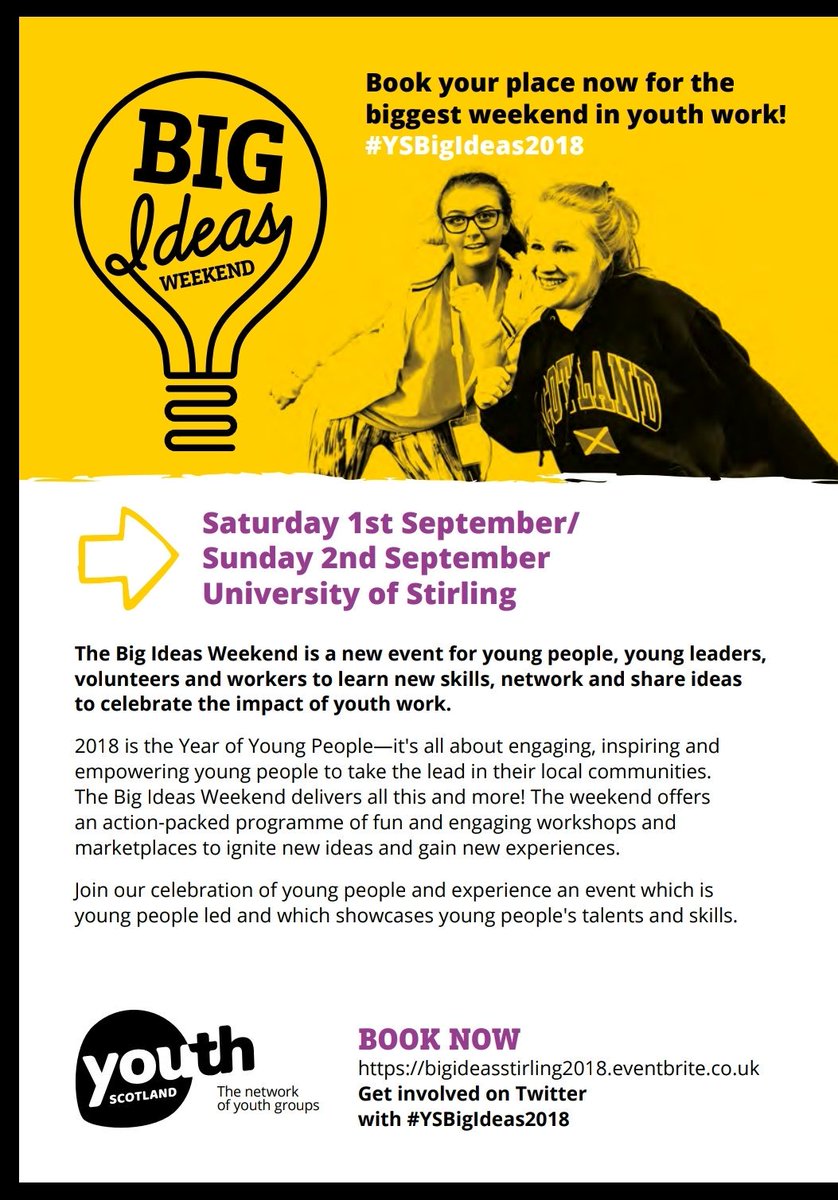 BIG Ideas WEEKEND

Book your place now for the biggest weekend in youth work! #YSBigIdeas2018

SCOTLAND

Saturday 1st September/ Sunday 2nd September University of Stirling

The Big Ideas Weekend is a new event for young people, young leaders, volunteers and workers to learn new skills, network and share ideas to celebrate the impact of youth work.

2018 is the Year of Young People—it's all about engaging, inspiring and empowering young people to take the lead in their local communities. The Big Ideas Weekend delivers all this and more! The weekend offers an action-packed programme of fun and engaging workshops and marketplaces to ignite new ideas and gain new experiences.

Join our celebration of young people and experience an event which is young people led and which showcases young people's talents and skills.

youth SCOTLAND The network of youth groups

BOOK NOW
https://bigideasstirling2018.eventbrite.co.uk
Get involved on Twitter with #YSBigIdeas2018